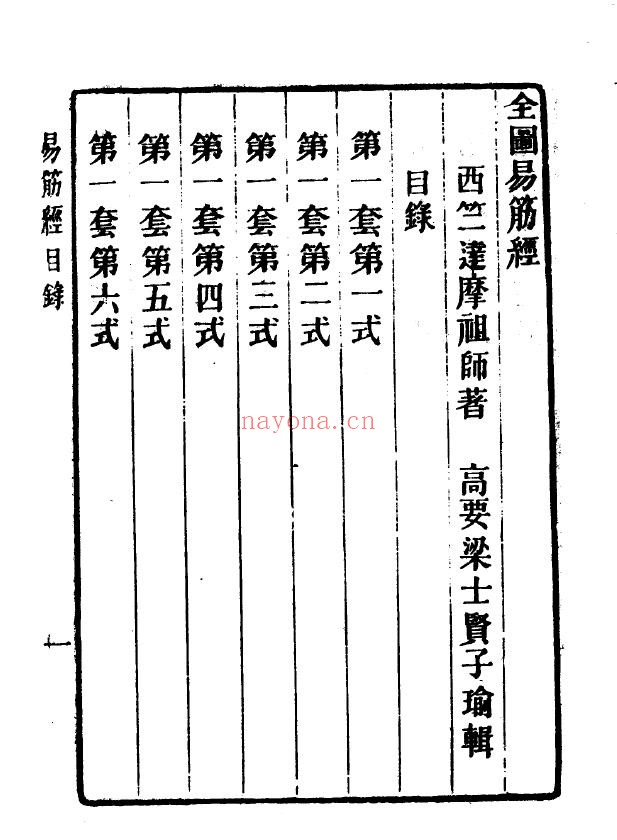 全圖易筋經

西竺達摩祖師著　高要梁士賢子瑜輯

目錄

第一套第一式

第一套第二式

第一套第三式

第一套第四式

第一套第五式

第一套第六式

易筋經目錄

一

nayona.cn